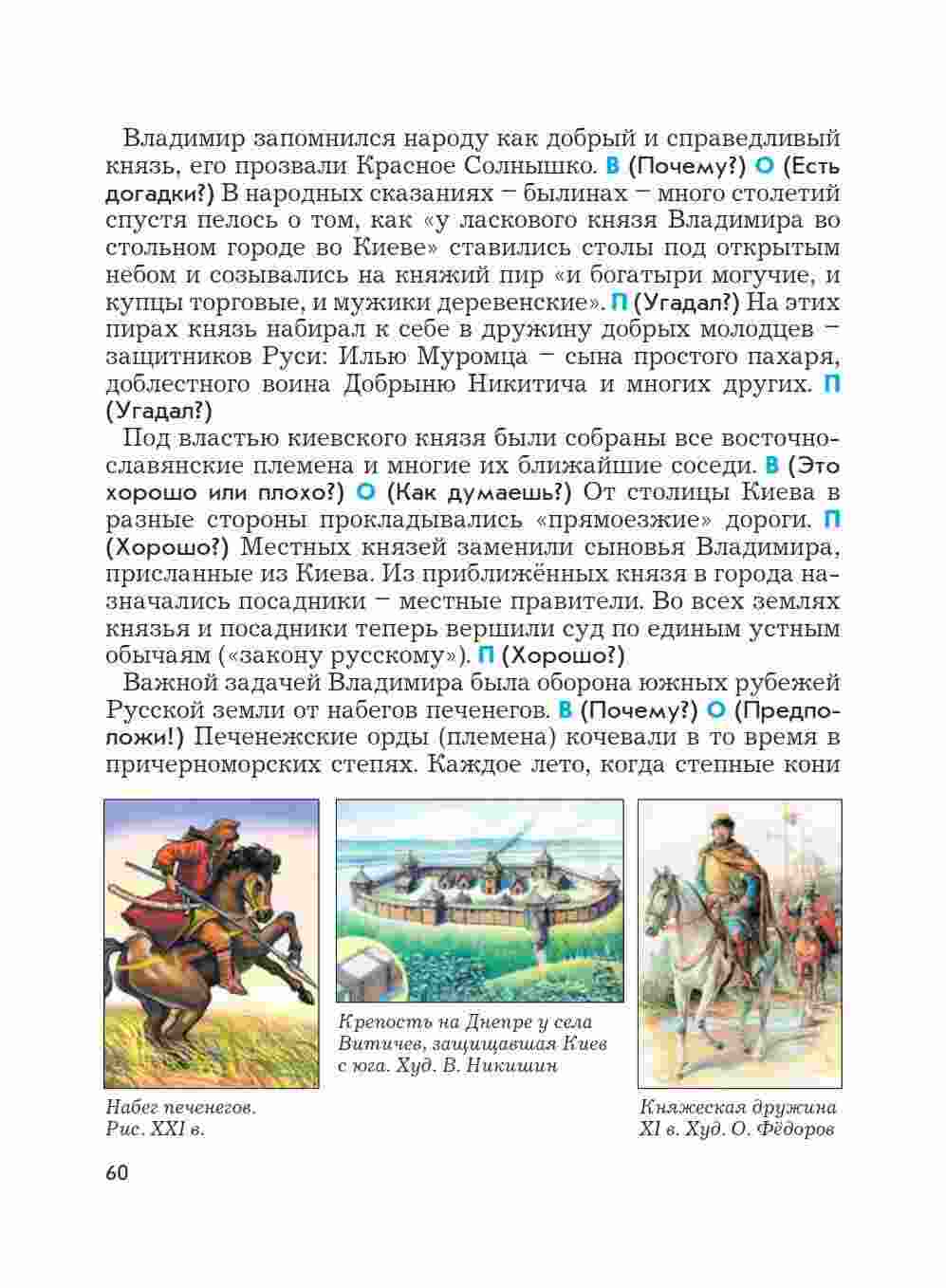 Владимир запомнился народу как добрый и справедливый князь, его прозвали Красное Солнышко. В (Почему?) О (Есть догадки?) В народных сказаниях – былинах – много столетий спустя пелось о том, как «у ласкового князя Владимира во стольном городе во Киеве» ставились столы под открытым небом и созывались на княжий пир «и богатыри могучие, и купцы торговые, и мужики деревенские». П (Угадал?) На этих пирах князь набирал к себе в дружину добрых молодцев – защитников Руси: Илью Муромца – сына простого пахаря, доблестного воина Добрыню Никитича и многих других. П (Угадал?)

Под властью киевского князя были собраны все восточнославянские племена и многие их ближайшие соседи. В (Это хорошо или плохо?) О (Как думаешь?) От столицы Киева в разные стороны прокладывались «прямоезжие» дороги. П (Хорошо?) Местных князей заменили сыновья Владимира, присланные из Киева. Из приближённых князя в города назначались посадники – местные правители. Во всех землях князья и посадники теперь вершили суд по единым устным обычаям («закону русскому»). П (Хорошо?)

Важной задачей Владимира была оборона южных рубежей Русской земли от набегов печенегов. В (Почему?) О (Предположи!) Печенежские орды (племена) кочевали в то время в причерноморских степях. Каждое лето, когда степные кони

Набег печенегов. Рис. XXI в.

Крепость на Днепре у села Витичев, защищавшая Киев с юга. Худ. В. Никишин

Княжеская дружина XI в. Худ. О. Фёдоров

60